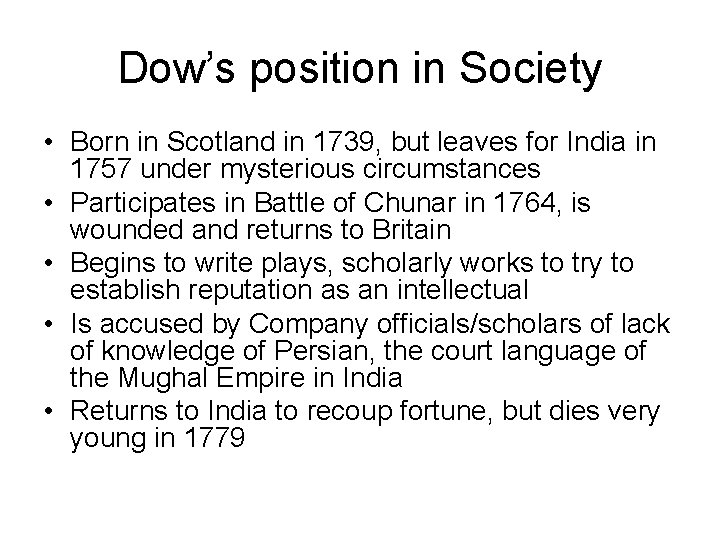 Dow's position in Society

• Born in Scotland in 1739, but leaves for India in 1757 under mysterious circumstances
• Participates in Battle of Chunar in 1764, is wounded and returns to Britain
• Begins to write plays, scholarly works to try to establish reputation as an intellectual
• Is accused by Company officials/scholars of lack of knowledge of Persian, the court language of the Mughal Empire in India
• Returns to India to recoup fortune, but dies very young in 1779